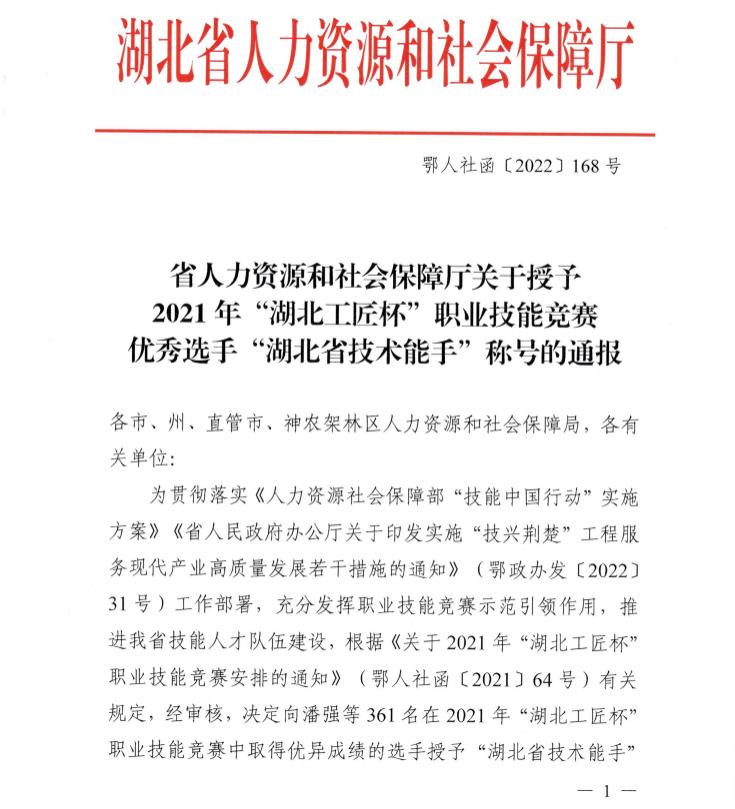 湖北省人力资源和社会保障厅

鄂人社函〔2022〕168号

省人力资源和社会保障厅关于授予
2021年“湖北工匠杯”职业技能竞赛
优秀选手“湖北省技术能手”称号的通报

各市、州、直管市、神农架林区人力资源和社会保障局，各有关单位：

为贯彻落实《人力资源社会保障部“技能中国行动”实施方案》《省人民政府办公厅关于印发实施“技兴荆楚”工程服务现代产业高质量发展若干措施的通知》（鄂政办发〔2022〕31号）工作部署，充分发挥职业技能竞赛示范引领作用，推进我省技能人才队伍建设，根据《关于2021年“湖北工匠杯”职业技能竞赛安排的通知》（鄂人社函〔2021〕64号）有关规定，经审核，决定向潘强等361名在2021年“湖北工匠杯”职业技能竞赛中取得优异成绩的选手授予“湖北省技术能手”

— 1 —